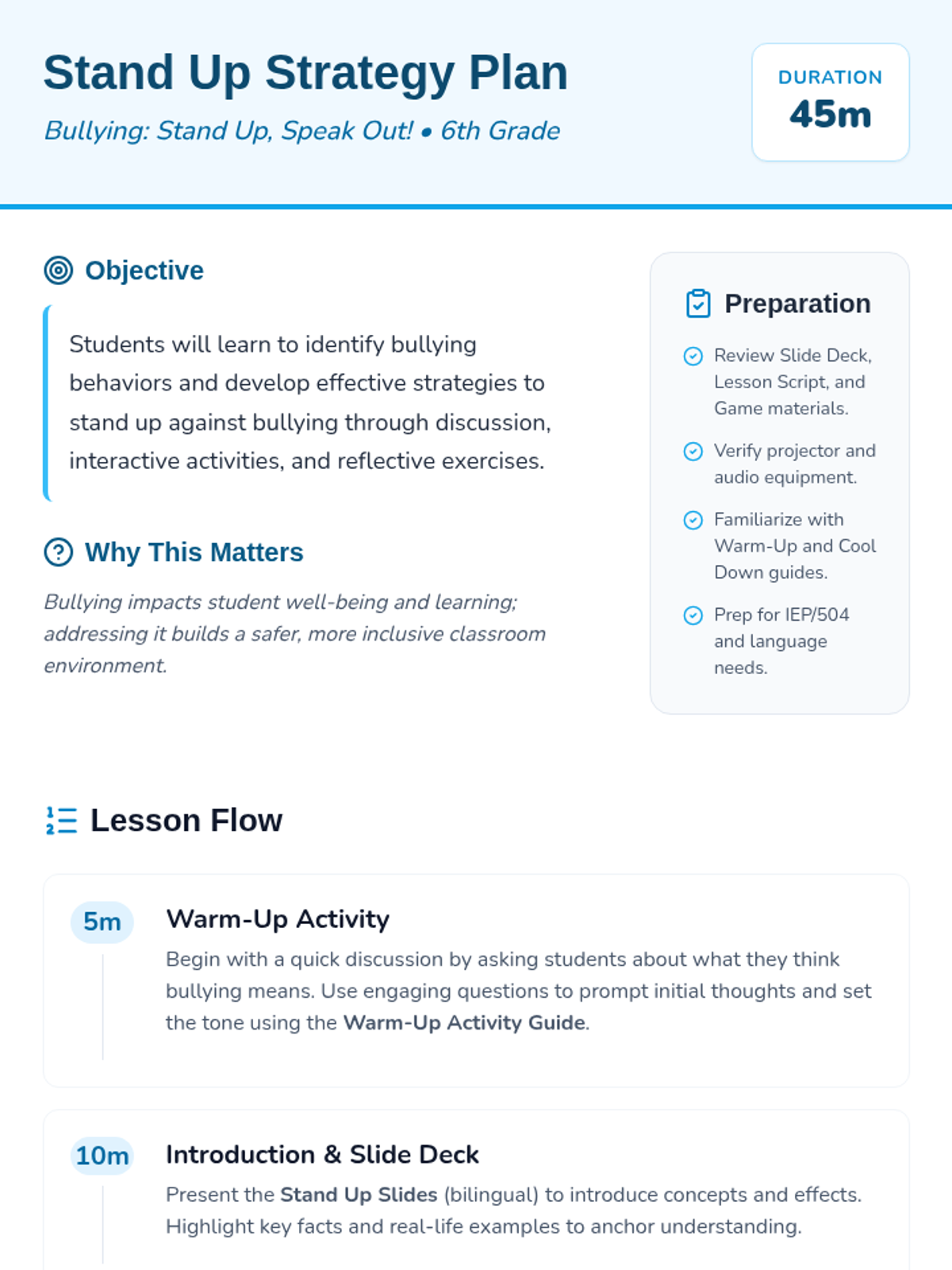 Stand Up Strategy Plan
Bullying: Stand Up, Speak Out! • 6th Grade

DURATION
45m

Objective

Students will learn to identify bullying behaviors and develop effective strategies to stand up against bullying through discussion, interactive activities, and reflective exercises.

Why This Matters

Bullying impacts student well-being and learning; addressing it builds a safer, more inclusive classroom environment.

Preparation

Review Slide Deck, Lesson Script, and Game materials.

Verify projector and audio equipment.

Familiarize with Warm-Up and Cool Down guides.

Prep for IEP/504 and language needs.

Lesson Flow

5m
Warm-Up Activity
Begin with a quick discussion by asking students about what they think bullying means. Use engaging questions to prompt initial thoughts and set the tone using the Warm-Up Activity Guide.

10m
Introduction & Slide Deck
Present the Stand Up Slides (bilingual) to introduce concepts and effects. Highlight key facts and real-life examples to anchor understanding.